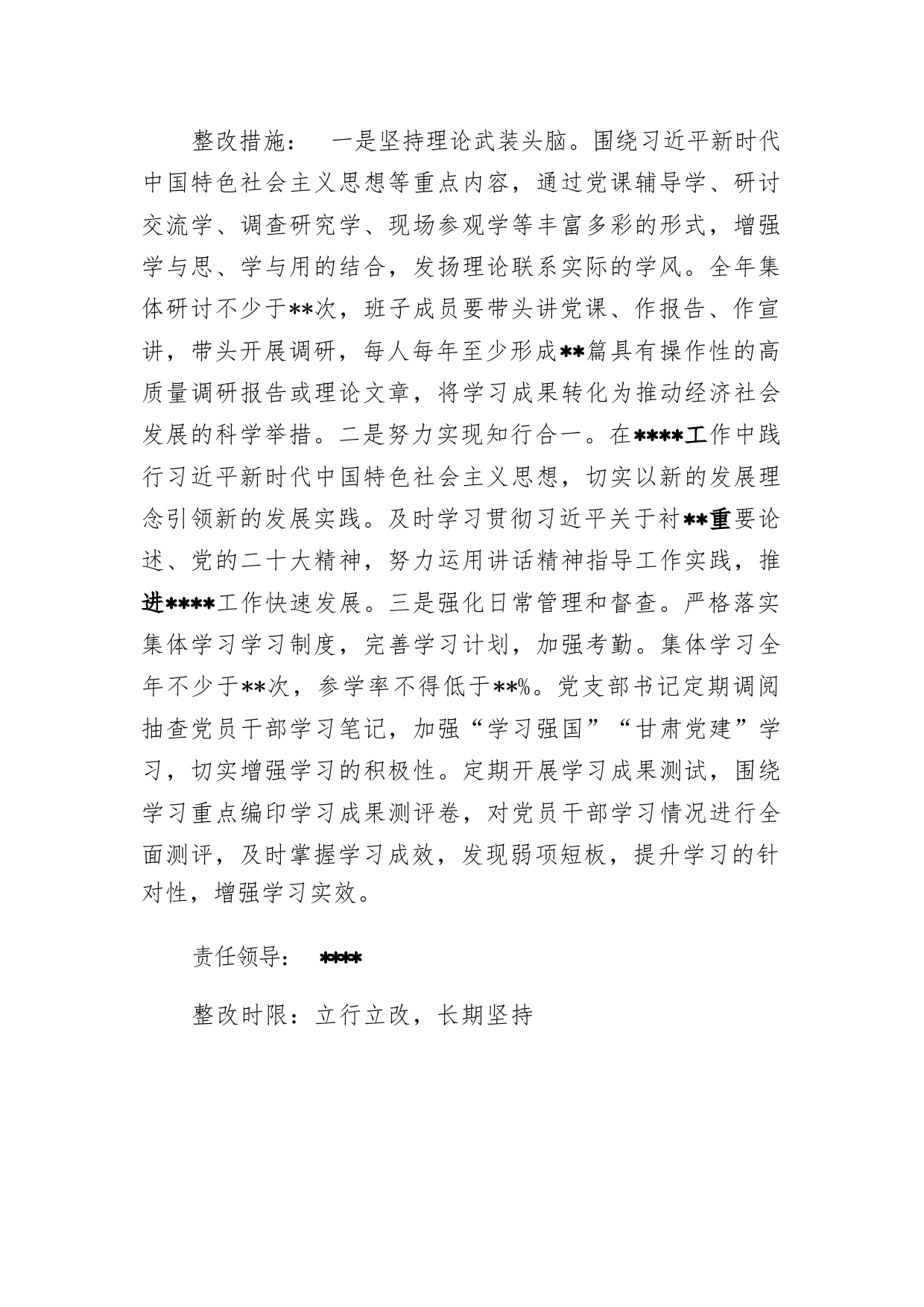 整改措施：　一是坚持理论武装头脑。围绕习近平新时代中国特色社会主义思想等重点内容，通过党课辅导学、研讨交流学、调查研究学、现场参观学等丰富多彩的形式，增强学与思、学与用的结合，发扬理论联系实际的学风。全年集体研讨不少于**次，班子成员要带头讲党课、作报告、作宣讲，带头开展调研，每人每年至少形成**篇具有操作性的高质量调研报告或理论文章，将学习成果转化为推动经济社会发展的科学举措。二是努力实现知行合一。在****工作中践行习近平新时代中国特色社会主义思想，切实以新的发展理念引领新的发展实践。及时学习贯彻习近平关于衬**重要论述、党的二十大精神，努力运用讲话精神指导工作实践，推进****工作快速发展。三是强化日常管理和督查。严格落实集体学习学习制度，完善学习计划，加强考勤。集体学习全年不少于**次，参学率不得低于**%。党支部书记定期调阅抽查党员干部学习笔记，加强“学习强国”“甘肃党建”学习，切实增强学习的积极性。定期开展学习成果测试，围绕学习重点编印学习成果测评卷，对党员干部学习情况进行全面测评，及时掌握学习成效，发现弱项短板，提升学习的针对性，增强学习实效。

责任领导：　****

整改时限：立行立改，长期坚持